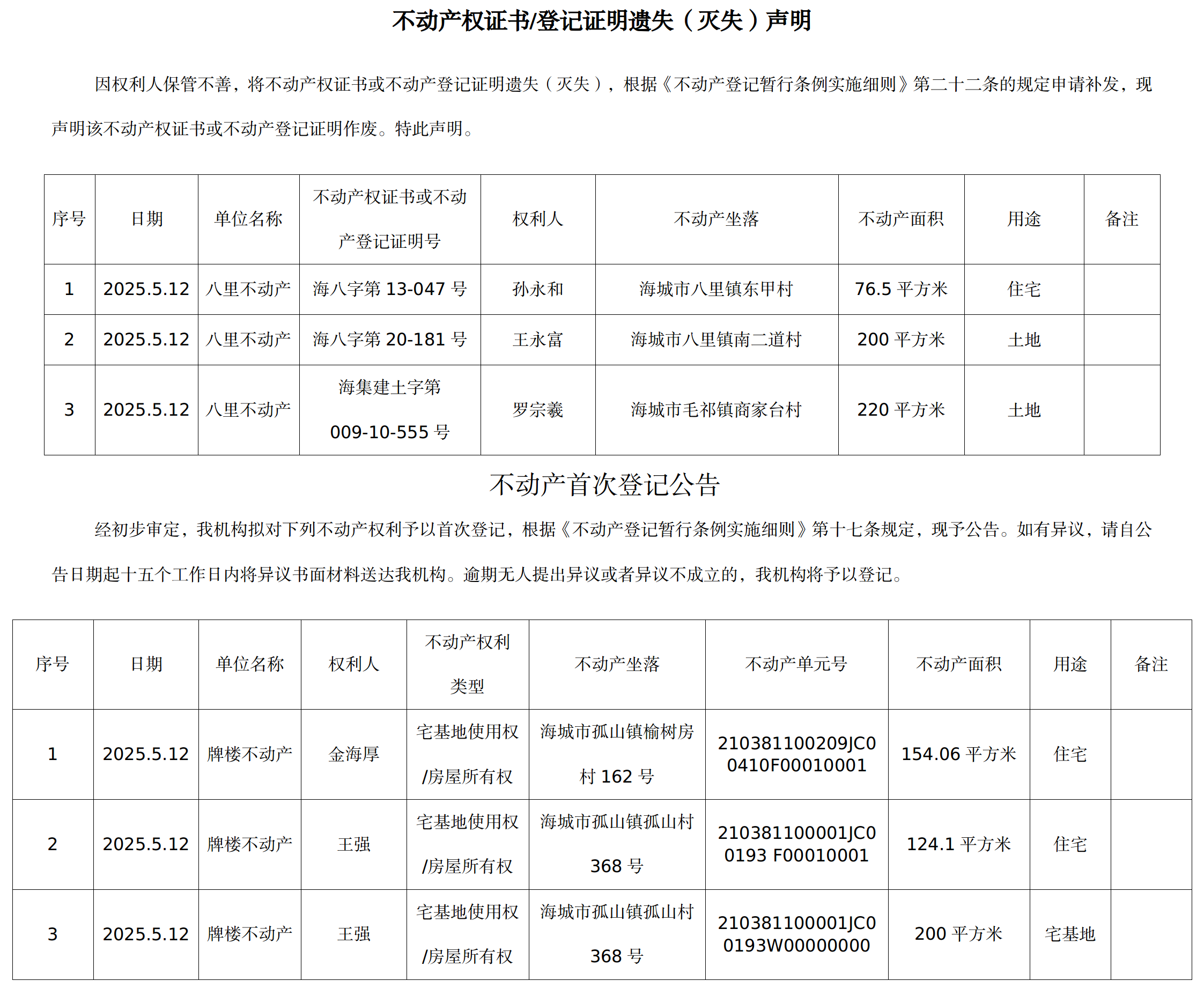 不动产权证书/登记证明遗失（灭失）声明

因权利人保管不善，将不动产权证书或不动产登记证明遗失（灭失），根据《不动产登记暂行条例实施细则》第二十二条的规定申请补发，现声明该不动产权证书或不动产登记证明作废。特此声明。

| 序号 | 日期 | 单位名称 | 不动产权证书或不动产登记证明号 | 权利人 | 不动产坐落 | 不动产面积 | 用途 | 备注 |
|---|---|---|---|---|---|---|---|---|
| 1 | 2025.5.12 | 八里不动产 | 海八字第 13-047 号 | 孙永和 | 海城市八里镇东甲村 | 76.5 平方米 | 住宅 | |
| 2 | 2025.5.12 | 八里不动产 | 海八字第 20-181 号 | 王永富 | 海城市八里镇南二道村 | 200 平方米 | 土地 | |
| 3 | 2025.5.12 | 八里不动产 | 海集建土字第 009-10-555 号 | 罗宗羲 | 海城市毛祁镇商家台村 | 220 平方米 | 土地 | |

不动产首次登记公告

经初步审定，我机构拟对下列不动产权利予以首次登记，根据《不动产登记暂行条例实施细则》第十七条规定，现予公告。如有异议，请自公告日期起十五个工作日内将异议书面材料送达我机构。逾期无人提出异议或者异议不成立的，我机构将予以登记。

| 序号 | 日期 | 单位名称 | 权利人 | 不动产权利类型 | 不动产坐落 | 不动产单元号 | 不动产面积 | 用途 | 备注 |
|---|---|---|---|---|---|---|---|---|---|
| 1 | 2025.5.12 | 牌楼不动产 | 金海厚 | 宅基地使用权/房屋所有权 | 海城市孤山镇榆树房村 162 号 | 210381100209JC00410F00010001 | 154.06 平方米 | 住宅 | |
| 2 | 2025.5.12 | 牌楼不动产 | 王强 | 宅基地使用权/房屋所有权 | 海城市孤山镇孤山村 368 号 | 210381100001JC00193 F00010001 | 124.1 平方米 | 住宅 | |
| 3 | 2025.5.12 | 牌楼不动产 | 王强 | 宅基地使用权/房屋所有权 | 海城市孤山镇孤山村 368 号 | 210381100001JC00193W00000000 | 200 平方米 | 宅基地 | |